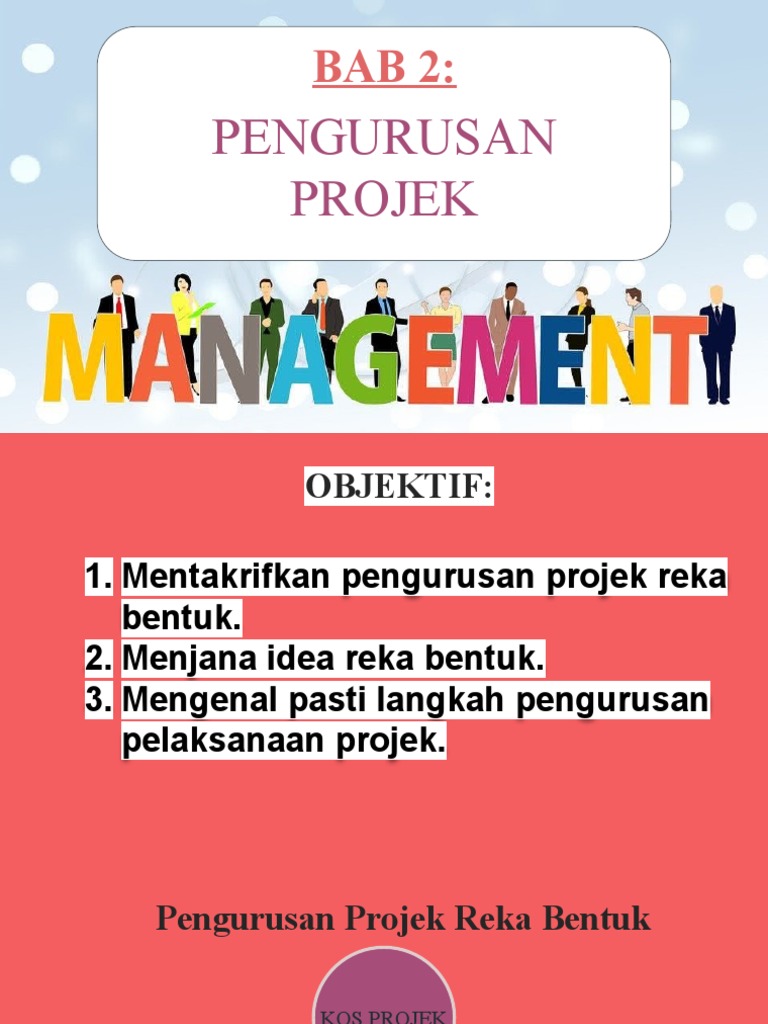 BAB 2:

PENGURUSAN PROJEK

MANAGEMENT

OBJEKTIF:

1. Mentakrifkan pengurusan projek reka bentuk.
2. Menjana idea reka bentuk.
3. Mengenal pasti langkah pengurusan pelaksanaan projek.

Pengurusan Projek Reka Bentuk

KOS PROJEK